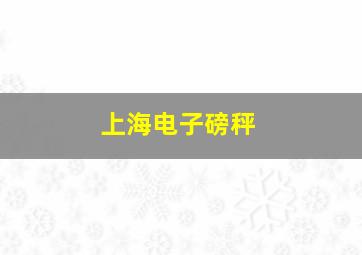 上海电子磅秤